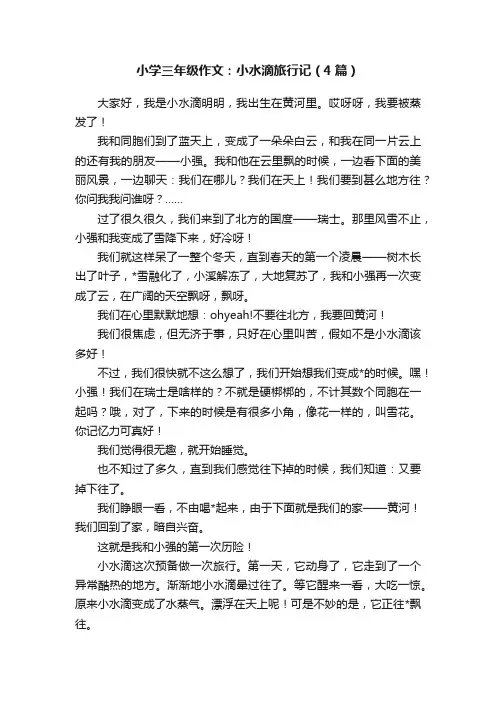 小学三年级作文：小水滴旅行记（4篇）

大家好，我是小水滴明明，我出生在黄河里。哎呀呀，我要被蒸发了！

我和同胞们到了蓝天上，变成了一朵朵白云，和我在同一片云上的还有我的朋友——小强。我和他在云里飘的时候，一边看下面的美丽风景，一边聊天：我们在哪儿？我们在天上！我们要到甚么地方往？你问我我问谁呀？......

过了很久很久，我们来到了北方的国度——瑞士。那里风雪不止，小强和我变成了雪降下来，好冷呀！

我们就这样呆了一整个冬天，直到春天的第一个凌晨——树木长出了叶子，*雪融化了，小溪解冻了，大地复苏了，我和小强再一次变成了云，在广阔的天空飘呀，飘呀。

我们在心里默默地想：ohyeah!不要往北方，我要回黄河！

我们很焦虑，但无济于事，只好在心里叫苦，假如不是小水滴该多好！

不过，我们很快就不这么想了，我们开始想我们变成*的时候。嘿！小强！我们在瑞士是啥样的？不就是硬梆梆的，不计其数个同胞在一起吗？哦，对了，下来的时候是有很多小角，像花一样的，叫雪花。你记忆力可真好！

我们觉得很无趣，就开始睡觉。

也不知过了多久，直到我们感觉往下掉的时候，我们知道：又要掉下往了。

我们睁眼一看，不由喝*起来，由于下面就是我们的家——黄河！我们回到了家，暗自兴奋。

这就是我和小强的第一次历险！

小水滴这次预备做一次旅行。第一天，它动身了，它走到了一个异常酷热的地方。渐渐地小水滴晕过往了。等它醒来一看，大吃一惊。原来小水滴变成了水蒸气。漂浮在天上呢！可是不妙的是，它正往*飘往。